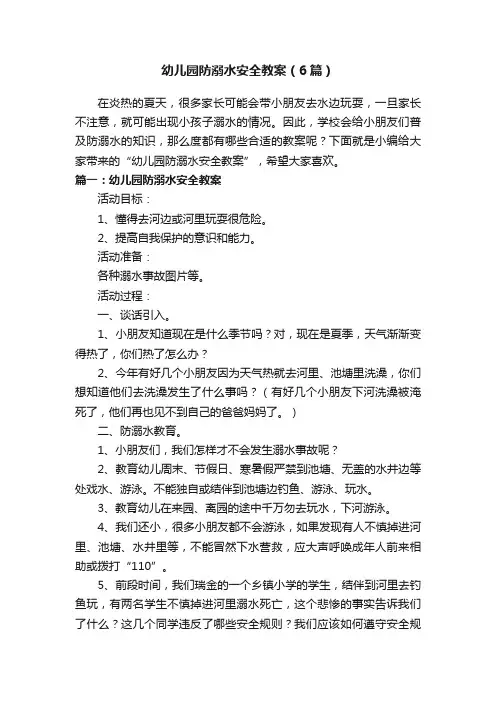 幼儿园防溺水安全教案（6篇）

在炎热的夏天，很多家长可能会带小朋友去水边玩耍，一旦家长不注意，就可能出现小孩子溺水的情况。因此，学校会给小朋友们普及防溺水的知识，那么度都有哪些合适的教案呢？下面就是小编给大家带来的“幼儿园防溺水安全教案”，希望大家喜欢。

篇一：幼儿园防溺水安全教案

活动目标：

1、懂得去河边或河里玩耍很危险。

2、提高自我保护的意识和能力。

活动准备：

各种溺水事故图片等。

活动过程：

一、谈话引入。

1、小朋友知道现在是什么季节吗？对，现在是夏季，天气渐渐变得热了，你们热了怎么办？

2、今年有好几个小朋友因为天气热就去河里、池塘里洗澡，你们想知道他们去洗澡发生了什么事吗？（有好几个小朋友下河洗澡被淹死了，他们再也见不到自己的爸爸妈妈了。）

二、防溺水教育。

1、小朋友们，我们怎样才不会发生溺水事故呢？

2、教育幼儿周末、节假日、寒暑假严禁到池塘、无盖的水井边等处戏水、游泳。不能独自或结伴到池塘边钓鱼、游泳、玩水。

3、教育幼儿在来园、离园的途中千万勿去玩水，下河游泳。

4、我们还小，很多小朋友都不会游泳，如果发现有人不慎掉进河里、池塘、水井里等，不能冒然下水营救，应大声呼唤成年人前来相助或拨打“110”。

5、前段时间，我们瑞金的一个乡镇小学的学生，结伴到河里去钓鱼玩，有两名学生不慎掉进河里溺水死亡，这个悲惨的事实告诉我们了什么？这几个同学违反了哪些安全规则？我们应该如何遵守安全规